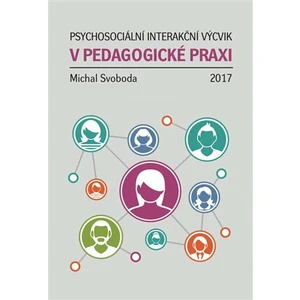 PSYCHOSOCIÁLNÍ INTERAKČNÍ VÝCVIK
V PEDAGOGICKÉ PRAXI

Michal Svoboda 2017